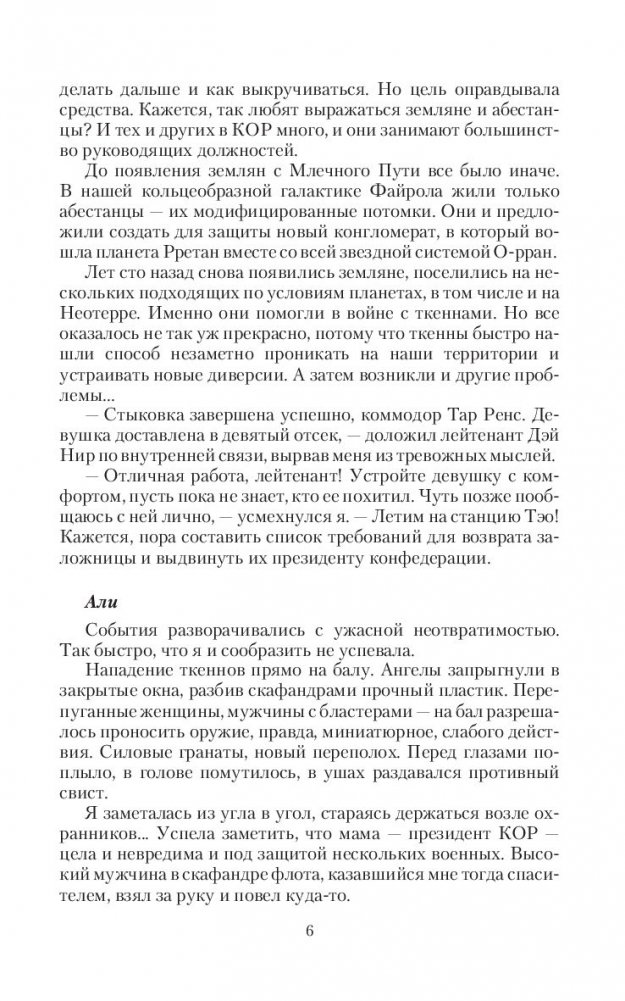 делать дальше и как выкручиваться. Но цель оправдывала средства. Кажется, так любят выражаться земляне и абестанцы? И тех и других в КОР много, и они занимают большинство руководящих должностей.

До появления землян с Млечного Пути все было иначе. В нашей кольцеобразной галактике Файрола жили только абестанцы — их модифицированные потомки. Они и предложили создать для защиты новый конгломерат, в который вошла планета Рретан вместе со всей звездной системой О-рран.

Лет сто назад снова появились земляне, поселились на нескольких подходящих по условиям планетах, в том числе и на Неотерре. Именно они помогли в войне с ткеннами. Но все оказалось не так уж прекрасно, потому что ткенны быстро нашли способ незаметно проникать на наши территории и устраивать новые диверсии. А затем возникли и другие проблемы...

— Стыковка завершена успешно, коммодор Тар Ренс. Девушка доставлена в девятый отсек, — доложил лейтенант Дэй Нир по внутренней связи, вырвав меня из тревожных мыслей.

— Отличная работа, лейтенант! Устройте девушку с комфортом, пусть пока не знает, кто ее похитил. Чуть позже пообщаюсь с ней лично, — усмехнулся я. — Летим на станцию Тэо! Кажется, пора составить список требований для возврата заложницы и выдвинуть их президенту конфедерации.

Али

События разворачивались с ужасной неотвратимостью. Так быстро, что я и сообразить не успевала.

Нападение ткеннов прямо на балу. Ангелы запрыгнули в закрытые окна, разбив скафандрами прочный пластик. Перепуганные женщины, мужчины с бластерами — на бал разрешалось проносить оружие, правда, миниатюрное, слабого действия. Силовые гранаты, новый переполох. Перед глазами поплыло, в голове помутилось, в ушах раздавался противный свист.

Я заметалась из угла в угол, стараясь держаться возле охранников... Успела заметить, что мама — президент КОР — цела и невредима и под защитой нескольких военных. Высокий мужчина в скафандре флота, казавшийся мне тогда спасителем, взял за руку и повел куда-то.

6